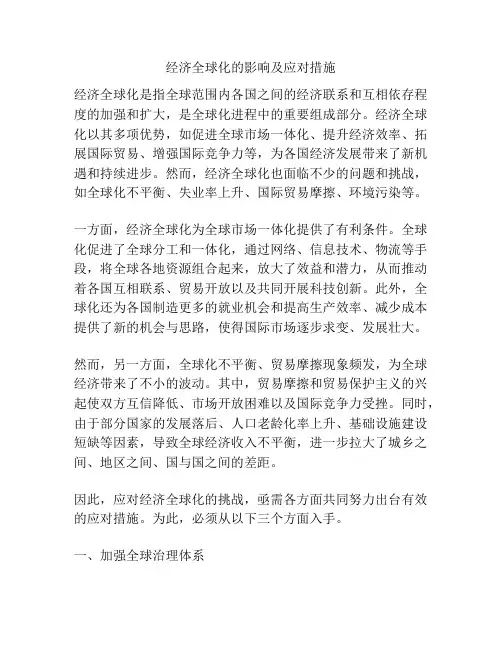 经济全球化的影响及应对措施

经济全球化是指全球范围内各国之间的经济联系和互相依存程度的加强和扩大，是全球化进程中的重要组成部分。经济全球化以其多项优势，如促进全球市场一体化、提升经济效率、拓展国际贸易、增强国际竞争力等，为各国经济发展带来了新机遇和持续进步。然而，经济全球化也面临不少的问题和挑战，如全球化不平衡、失业率上升、国际贸易摩擦、环境污染等。

一方面，经济全球化为全球市场一体化提供了有利条件。全球化促进了全球分工和一体化，通过网络、信息技术、物流等手段，将全球各地资源组合起来，放大了效益和潜力，从而推动着各国互相联系、贸易开放以及共同开展科技创新。此外，全球化还为各国制造更多的就业机会和提高生产效率、减少成本提供了新的机会与思路，使得国际市场逐步求变、发展壮大。

然而，另一方面，全球化不平衡、贸易摩擦现象频发，为全球经济带来了不小的波动。其中，贸易摩擦和贸易保护主义的兴起使双方互信降低、市场开放困难以及国际竞争力受挫。同时，由于部分国家的发展落后、人口老龄化率上升、基础设施建设短缺等因素，导致全球经济收入不平衡，进一步拉大了城乡之间、地区之间、国与国之间的差距。

因此，应对经济全球化的挑战，亟需各方面共同努力出台有效的应对措施。为此，必须从以下三个方面入手。

一、加强全球治理体系